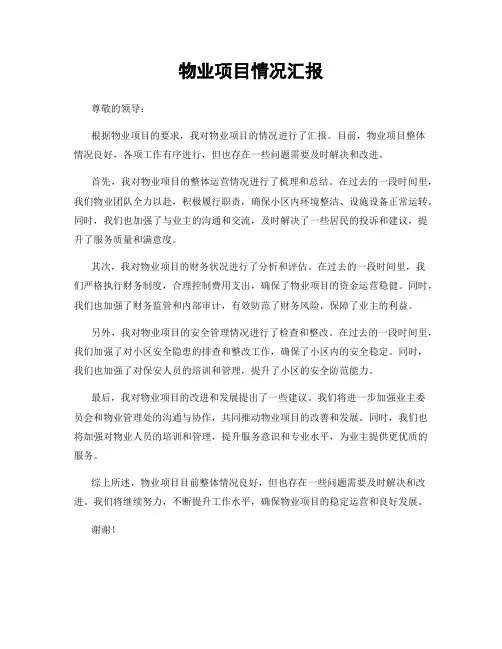 物业项目情况汇报

尊敬的领导：

根据物业项目的要求，我对物业项目的情况进行了汇报。目前，物业项目整体情况良好，各项工作有序进行，但也存在一些问题需要及时解决和改进。

首先，我对物业项目的整体运营情况进行了梳理和总结。在过去的一段时间里，我们物业团队全力以赴，积极履行职责，确保小区内环境整洁、设施设备正常运转。同时，我们也加强了与业主的沟通和交流，及时解决了一些居民的投诉和建议，提升了服务质量和满意度。

其次，我对物业项目的财务状况进行了分析和评估。在过去的一段时间里，我们严格执行财务制度，合理控制费用支出，确保了物业项目的资金运营稳健。同时，我们也加强了财务监管和内部审计，有效防范了财务风险，保障了业主的利益。

另外，我对物业项目的安全管理情况进行了检查和整改。在过去的一段时间里，我们加强了对小区安全隐患的排查和整改工作，确保了小区内的安全稳定。同时，我们也加强了对保安人员的培训和管理，提升了小区的安全防范能力。

最后，我对物业项目的改进和发展提出了一些建议。我们将进一步加强业主委员会和物业管理处的沟通与协作，共同推动物业项目的改善和发展。同时，我们也将加强对物业人员的培训和管理，提升服务意识和专业水平，为业主提供更优质的服务。

综上所述，物业项目目前整体情况良好，但也存在一些问题需要及时解决和改进。我们将继续努力，不断提升工作水平，确保物业项目的稳定运营和良好发展。

谢谢！